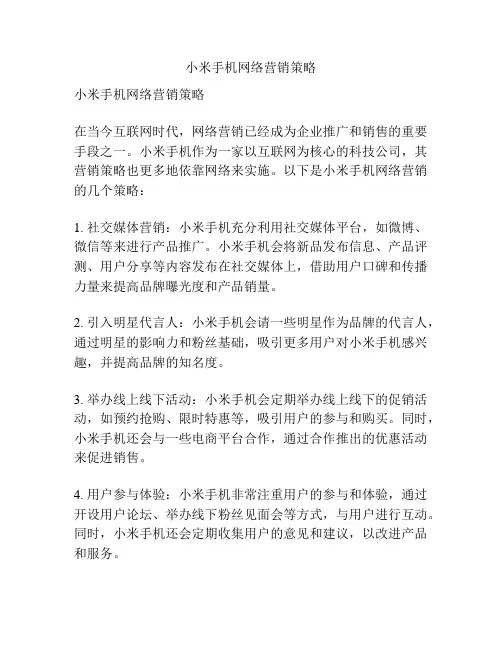 小米手机网络营销策略

小米手机网络营销策略

在当今互联网时代，网络营销已经成为企业推广和销售的重要手段之一。小米手机作为一家以互联网为核心的科技公司，其营销策略也更多地依靠网络来实施。以下是小米手机网络营销的几个策略：

1. 社交媒体营销：小米手机充分利用社交媒体平台，如微博、微信等来进行产品推广。小米手机会将新品发布信息、产品评测、用户分享等内容发布在社交媒体上，借助用户口碑和传播力量来提高品牌曝光度和产品销量。

2. 引入明星代言人：小米手机会请一些明星作为品牌的代言人，通过明星的影响力和粉丝基础，吸引更多用户对小米手机感兴趣，并提高品牌的知名度。

3. 举办线上线下活动：小米手机会定期举办线上线下的促销活动，如预约抢购、限时特惠等，吸引用户的参与和购买。同时，小米手机还会与一些电商平台合作，通过合作推出的优惠活动来促进销售。

4. 用户参与体验：小米手机非常注重用户的参与和体验，通过开设用户论坛、举办线下粉丝见面会等方式，与用户进行互动。同时，小米手机还会定期收集用户的意见和建议，以改进产品和服务。